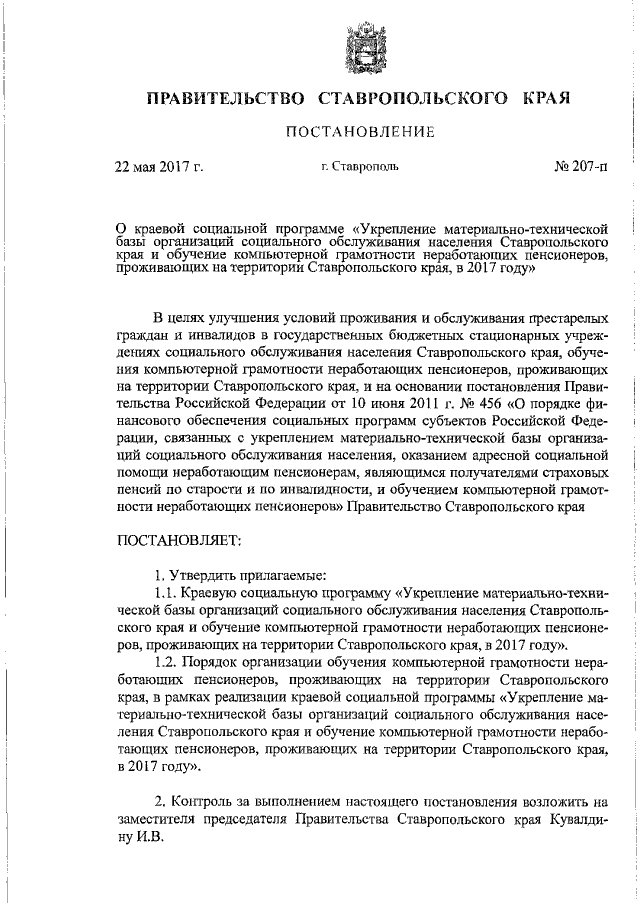 ПРАВИТЕЛЬСТВО СТАВРОПОЛЬСКОГО КРАЯ

ПОСТАНОВЛЕНИЕ

22 мая 2017 г.

г. Ставрополь

№ 207-п

О краевой социальной программе «Укрепление материально-технической базы организаций социального обслуживания населения Ставропольского края и обучение компьютерной грамотности неработающих пенсионеров, проживающих на территории Ставропольского края, в 2017 году»

В целях улучшения условий проживания и обслуживания престарелых граждан и инвалидов в государственных бюджетных стационарных учреждениях социального обслуживания населения Ставропольского края, обучения компьютерной грамотности неработающих пенсионеров, проживающих на территории Ставропольского края, и на основании постановления Правительства Российской Федерации от 10 июня 2011 г. № 456 «О порядке финансового обеспечения социальных программ субъектов Российской Федерации, связанных с укреплением материально-технической базы организаций социального обслуживания населения, оказанием адресной социальной помощи неработающим пенсионерам, являющимся получателями страховых пенсий по старости и по инвалидности, и обучением компьютерной грамотности неработающих пенсионеров» Правительство Ставропольского края

ПОСТАНОВЛЯЕТ:

1. Утвердить прилагаемые:

1.1. Краевую социальную программу «Укрепление материально-технической базы организаций социального обслуживания населения Ставропольского края и обучение компьютерной грамотности неработающих пенсионеров, проживающих на территории Ставропольского края, в 2017 году».

1.2. Порядок организации обучения компьютерной грамотности неработающих пенсионеров, проживающих на территории Ставропольского края, в рамках реализации краевой социальной программы «Укрепление материально-технической базы организаций социального обслуживания населения Ставропольского края и обучение компьютерной грамотности неработающих пенсионеров, проживающих на территории Ставропольского края, в 2017 году».

2. Контроль за выполнением настоящего постановления возложить на заместителя председателя Правительства Ставропольского края Кувалдину И.В.